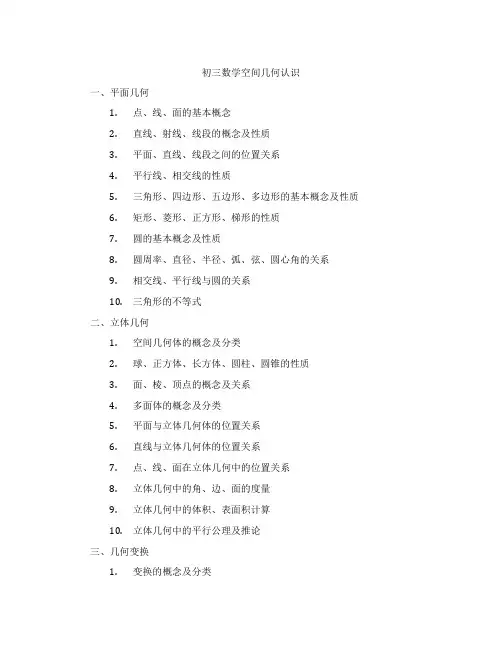 初三数学空间几何认识

一、平面几何

1. 点、线、面的基本概念

2. 直线、射线、线段的概念及性质

3. 平面、直线、线段之间的位置关系

4. 平行线、相交线的性质

5. 三角形、四边形、五边形、多边形的基本概念及性质

6. 矩形、菱形、正方形、梯形的性质

7. 圆的基本概念及性质

8. 圆周率、直径、半径、弧、弦、圆心角的关系

9. 相交线、平行线与圆的关系

10. 三角形的不等式

二、立体几何

1. 空间几何体的概念及分类

2. 球、正方体、长方体、圆柱、圆锥的性质

3. 面、棱、顶点的概念及关系

4. 多面体的概念及分类

5. 平面与立体几何体的位置关系

6. 直线与立体几何体的位置关系

7. 点、线、面在立体几何中的位置关系

8. 立体几何中的角、边、面的度量

9. 立体几何中的体积、表面积计算

10. 立体几何中的平行公理及推论

三、几何变换

1. 变换的概念及分类